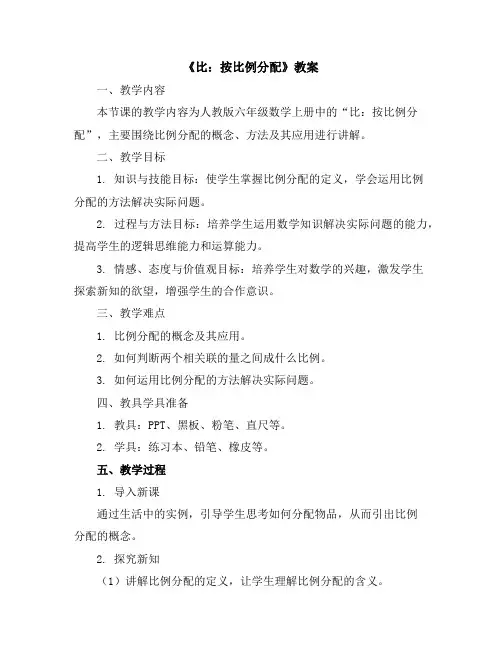 《比：按比例分配》教案

一、教学内容

本节课的教学内容为人教版六年级数学上册中的“比：按比例分配”，主要围绕比例分配的概念、方法及其应用进行讲解。

二、教学目标

1. 知识与技能目标：使学生掌握比例分配的定义，学会运用比例分配的方法解决实际问题。

2. 过程与方法目标：培养学生运用数学知识解决实际问题的能力，提高学生的逻辑思维能力和运算能力。

3. 情感、态度与价值观目标：培养学生对数学的兴趣，激发学生探索新知的欲望，增强学生的合作意识。

三、教学难点

1. 比例分配的概念及其应用。

2. 如何判断两个相关联的量之间成什么比例。

3. 如何运用比例分配的方法解决实际问题。

四、教具学具准备

1. 教具：PPT、黑板、粉笔、直尺等。

2. 学具：练习本、铅笔、橡皮等。

五、教学过程

1. 导入新课

通过生活中的实例，引导学生思考如何分配物品，从而引出比例分配的概念。

2. 探究新知

（1）讲解比例分配的定义，让学生理解比例分配的含义。